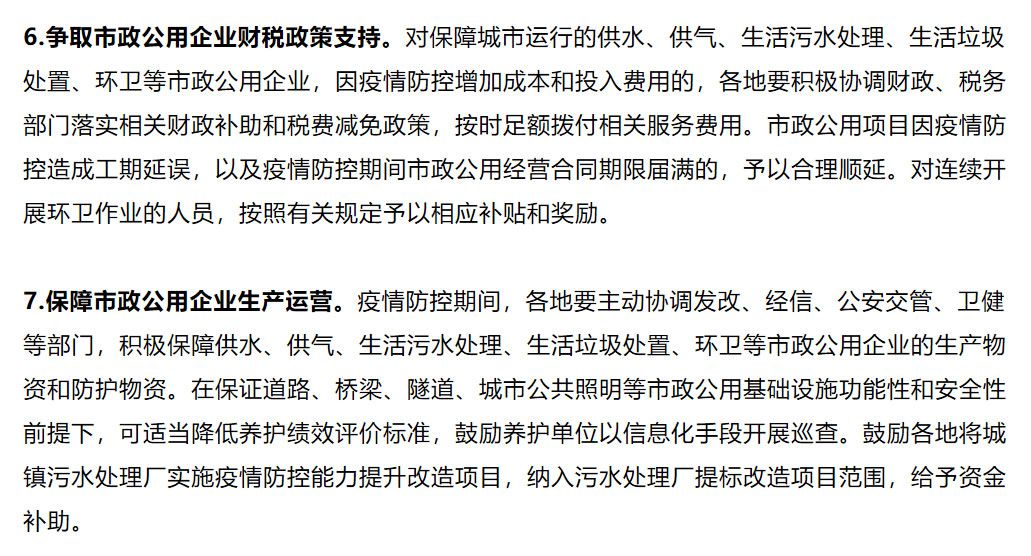 6.争取市政公用企业财税政策支持。对保障城市运行的供水、供气、生活污水处理、生活垃圾处置、环卫等市政公用企业，因疫情防控增加成本和投入费用的，各地要积极协调财政、税务部门落实相关财政补助和税费减免政策，按时足额拨付相关服务费用。市政公用项目因疫情防控造成工期延误，以及疫情防控期间市政公用经营合同期限届满的，予以合理顺延。对连续开展环卫作业的人员，按照有关规定予以相应补贴和奖励。

7.保障市政公用企业生产运营。疫情防控期间，各地要主动协调发改、经信、公安交管、卫健等部门，积极保障供水、供气、生活污水处理、生活垃圾处置、环卫等市政公用企业的生产物资和防护物资。在保证道路、桥梁、隧道、城市公共照明等市政公用基础设施功能性和安全性前提下，可适当降低养护绩效评价标准，鼓励养护单位以信息化手段开展巡查。鼓励各地将城镇污水处理厂实施疫情防控能力提升改造项目，纳入污水处理厂提标改造项目范围，给予资金补助。